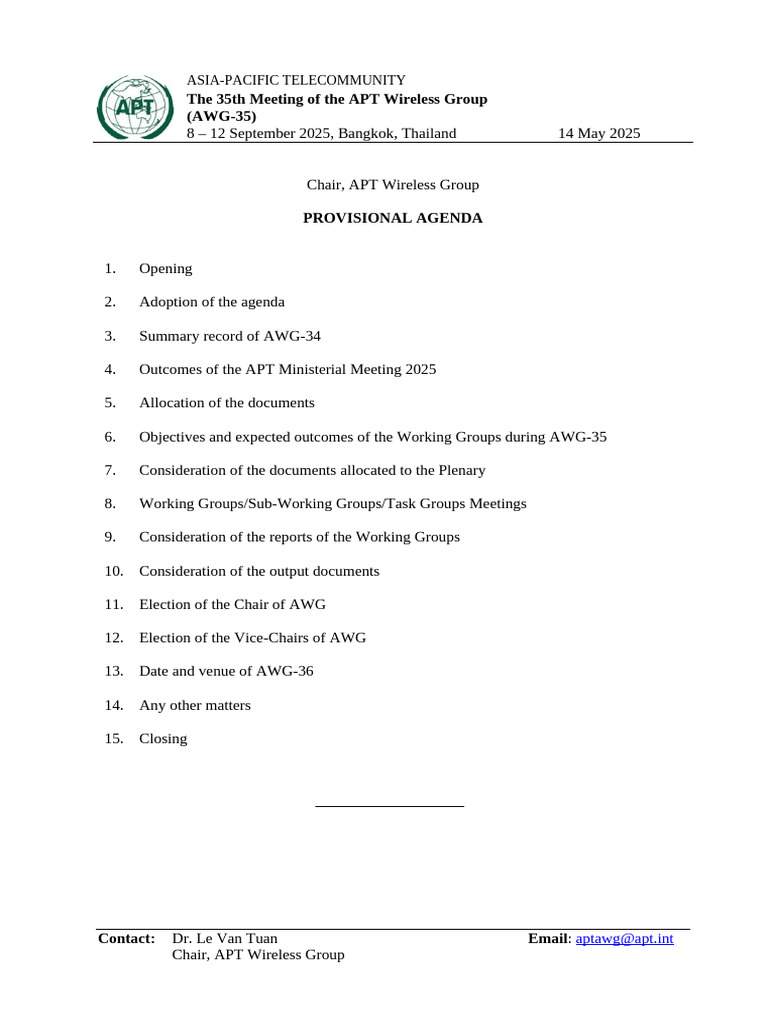 APT

ASIA-PACIFIC TELECOMMUNITY
The 35th Meeting of the APT Wireless Group (AWG-35)
8 – 12 September 2025, Bangkok, Thailand 14 May 2025

Chair, APT Wireless Group

PROVISIONAL AGENDA

1. Opening
2. Adoption of the agenda
3. Summary record of AWG-34
4. Outcomes of the APT Ministerial Meeting 2025
5. Allocation of the documents
6. Objectives and expected outcomes of the Working Groups during AWG-35
7. Consideration of the documents allocated to the Plenary
8. Working Groups/Sub-Working Groups/Task Groups Meetings
9. Consideration of the reports of the Working Groups
10. Consideration of the output documents
11. Election of the Chair of AWG
12. Election of the Vice-Chairs of AWG
13. Date and venue of AWG-36
14. Any other matters
15. Closing

Contact: Dr. Le Van Tuan
Chair, APT Wireless Group
Email: aptawg@apt.int